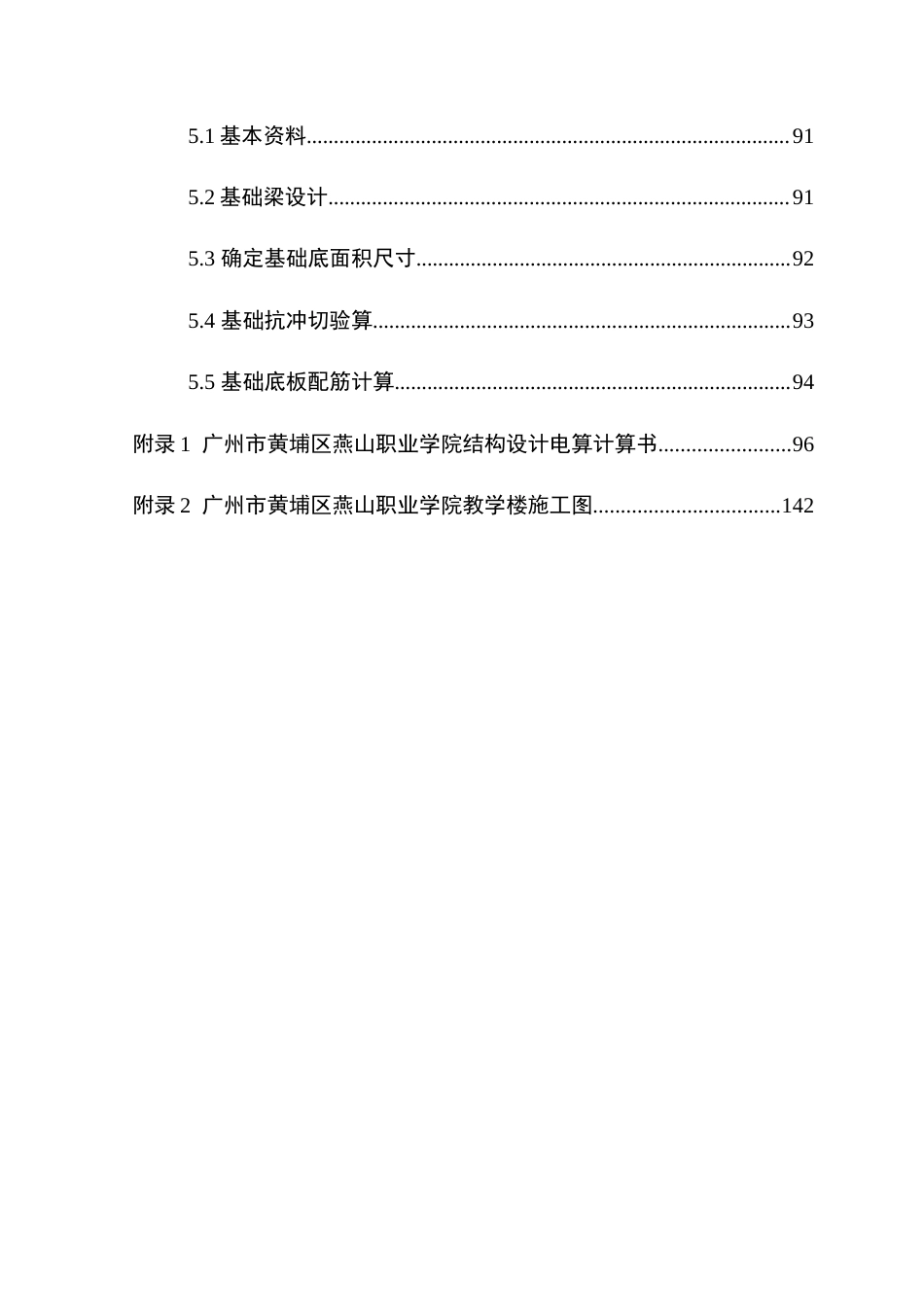 5.1 基本资料........................................................................................91

5.2 基础梁设计....................................................................................91

5.3 确定基础底面积尺寸....................................................................92

5.4 基础抗冲切验算............................................................................93

5.5 基础底板配筋计算........................................................................94

附录 1 广州市黄埔区燕山职业学院结构设计电算计算书........................96

附录 2 广州市黄埔区燕山职业学院教学楼施工图..................................142